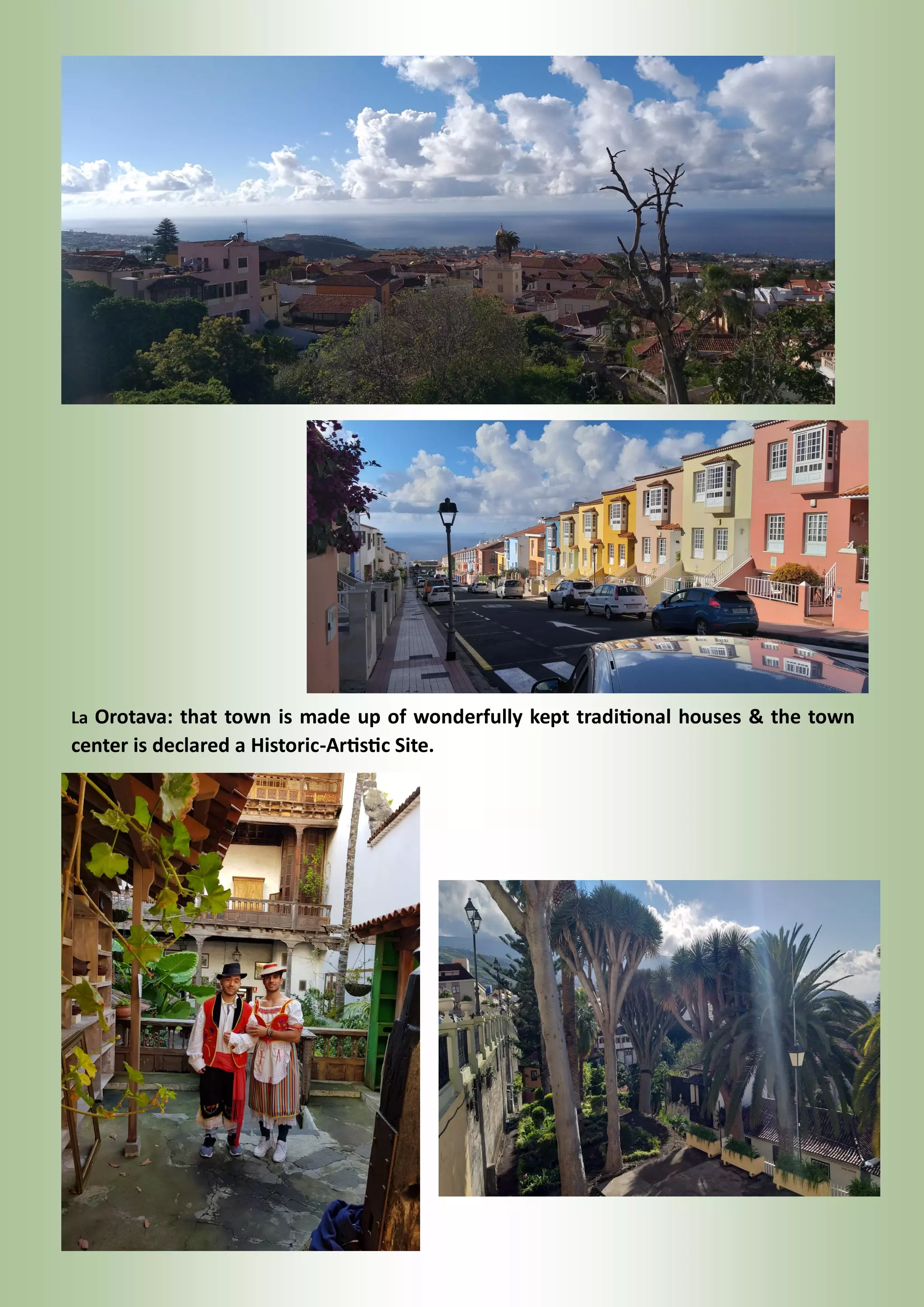 La Orotava: that town is made up of wonderfully kept traditional houses & the town center is declared a Historic-Artistic Site.